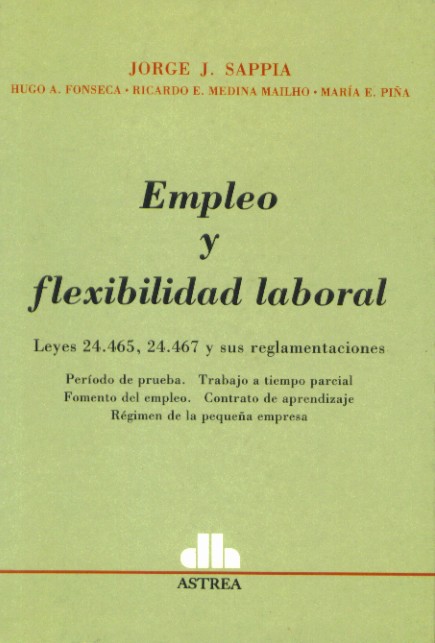 JORGE J. SAPPIA

HUGO A. FONSECA • RICARDO E. MEDINA MAILHO • MARÍA E. PIÑA

Empleo
y
flexibilidad laboral

Leyes 24.465, 24.467 y sus reglamentaciones

Período de prueba. Trabajo a tiempo parcial
Fomento del empleo. Contrato de aprendizaje
Régimen de la pequeña empresa

ASTREA